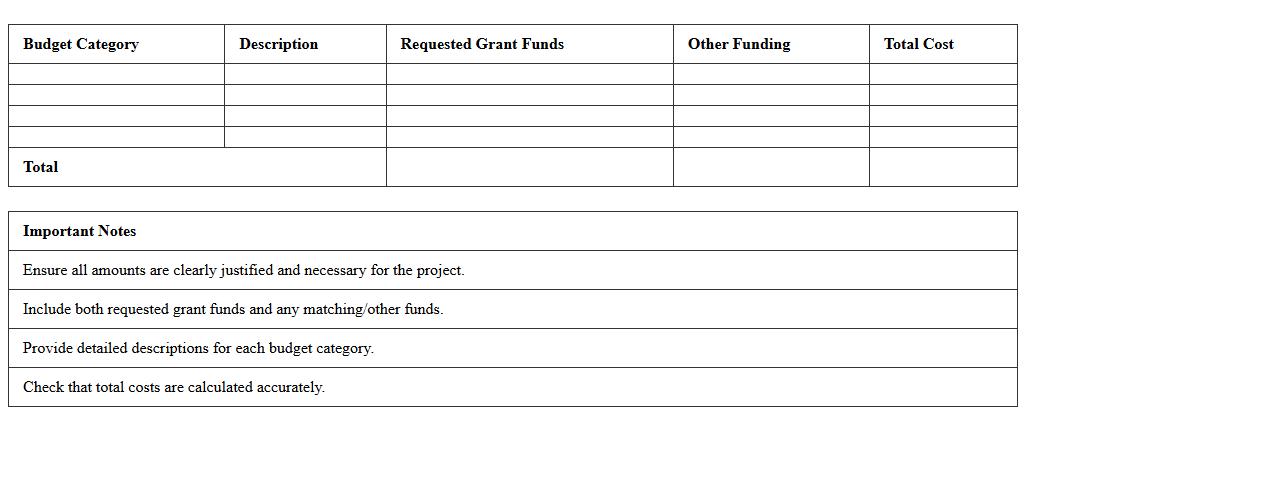 | Budget Category | Description | Requested Grant Funds | Other Funding | Total Cost |
|---|---|---|---|---|
| | | | | |
| | | | | |
| | | | | |
| | | | | |
| Total | | | | |

| Important Notes |
|---|
| Ensure all amounts are clearly justified and necessary for the project. |
| Include both requested grant funds and any matching/other funds. |
| Provide detailed descriptions for each budget category. |
| Check that total costs are calculated accurately. |